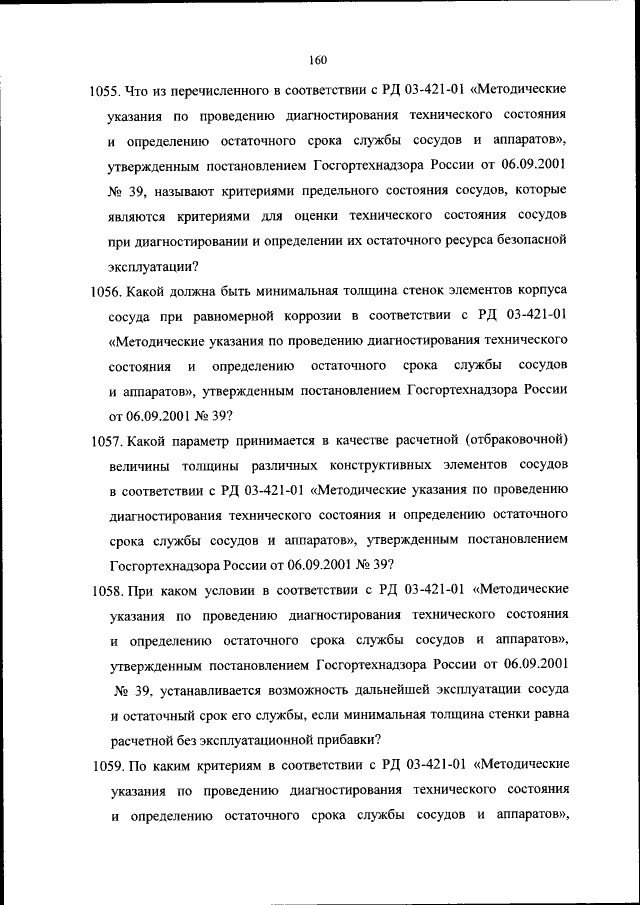 160

1055. Что из перечисленного в соответствии с РД 03-421-01 «Методические указания по проведению диагностирования технического состояния и определению остаточного срока службы сосудов и аппаратов», утвержденным постановлением Госгортехнадзора России от 06.09.2001 № 39, называют критериями предельного состояния сосудов, которые являются критериями для оценки технического состояния сосудов при диагностировании и определении их остаточного ресурса безопасной эксплуатации?

1056. Какой должна быть минимальная толщина стенок элементов корпуса сосуда при равномерной коррозии в соответствии с РД 03-421-01 «Методические указания по проведению диагностирования технического состояния и определению остаточного срока службы сосудов и аппаратов», утвержденным постановлением Госгортехнадзора России от 06.09.2001 № 39?

1057. Какой параметр принимается в качестве расчетной (отбраковочной) величины толщины различных конструктивных элементов сосудов в соответствии с РД 03-421-01 «Методические указания по проведению диагностирования технического состояния и определению остаточного срока службы сосудов и аппаратов», утвержденным постановлением Госгортехнадзора России от 06.09.2001 № 39?

1058. При каком условии в соответствии с РД 03-421-01 «Методические указания по проведению диагностирования технического состояния и определению остаточного срока службы сосудов и аппаратов», утвержденным постановлением Госгортехнадзора России от 06.09.2001 № 39, устанавливается возможность дальнейшей эксплуатации сосуда и остаточный срок его службы, если минимальная толщина стенки равна расчетной без эксплуатационной прибавки?

1059. По каким критериям в соответствии с РД 03-421-01 «Методические указания по проведению диагностирования технического состояния и определению остаточного срока службы сосудов и аппаратов»,